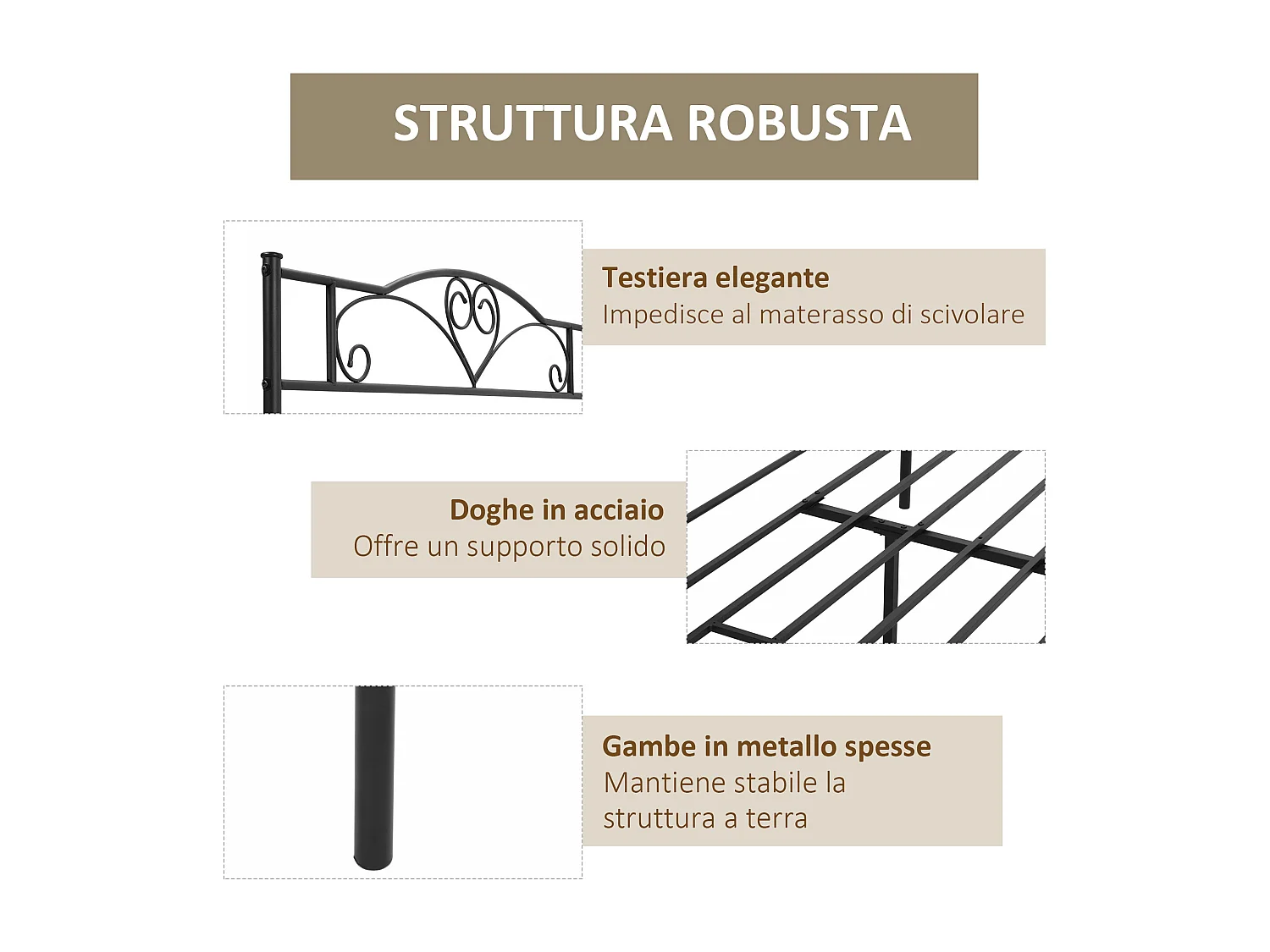 STRUTTURA ROBUSTA

Testiera elegante
Impedisce al materasso di scivolare

Doghe in acciaio
Offre un supporto solido

Gambe in metallo spesse
Mantiene stabile la struttura a terra